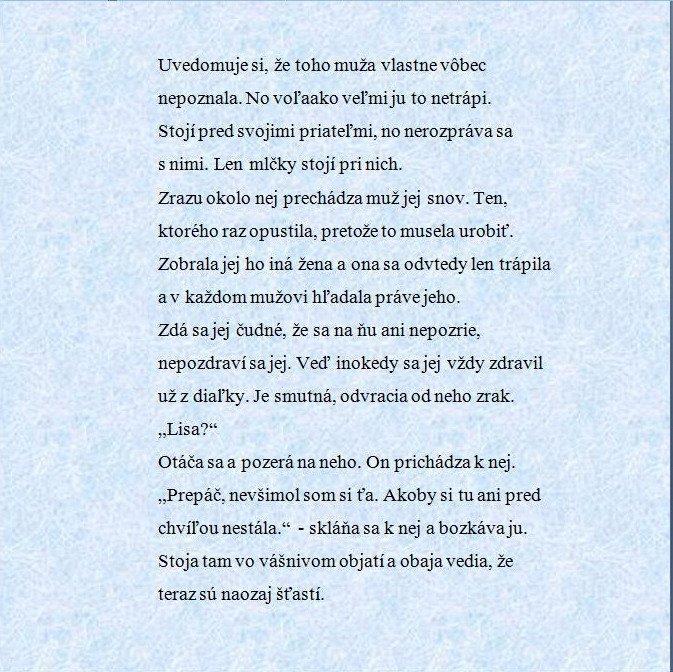 Uvedomuje si, že toho muža vlastne vôbec nepoznala. No voľaako veľmi ju to netrápi.
Stojí pred svojimi priateľmi, no nerozpráva sa s nimi. Len mlčky stojí pri nich.
Zrazu okolo nej prechádza muž jej snov. Ten, ktorého raz opustila, pretože to musela urobiť. Zobrala jej ho iná žena a ona sa odvtedy len trápila a v každom mužovi hľadala práve jeho.
Zdá sa jej čudné, že sa na ňu ani nepozrie, nepozdraví sa jej. Veď inokedy sa jej vždy zdravil už z diaľky. Je smutná, odvracia od neho zrak.
„Lisa?“
Otáča sa a pozerá na neho. On prichádza k nej.
„Prepáč, nevšimol som si ťa. Akoby si tu ani pred chvíľou nestála.“ - skláňa sa k nej a bozkáva ju.
Stoja tam vo vášnivom objatí a obaja vedia, že teraz sú naozaj šťastí.